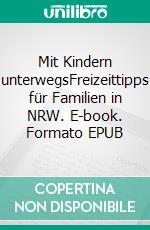 unilibro

Mit Kindern unterwegsFreizeittipps für Familien in NRW. E-book. Formato EPUB

COPERTINA NON DISPONIBILE